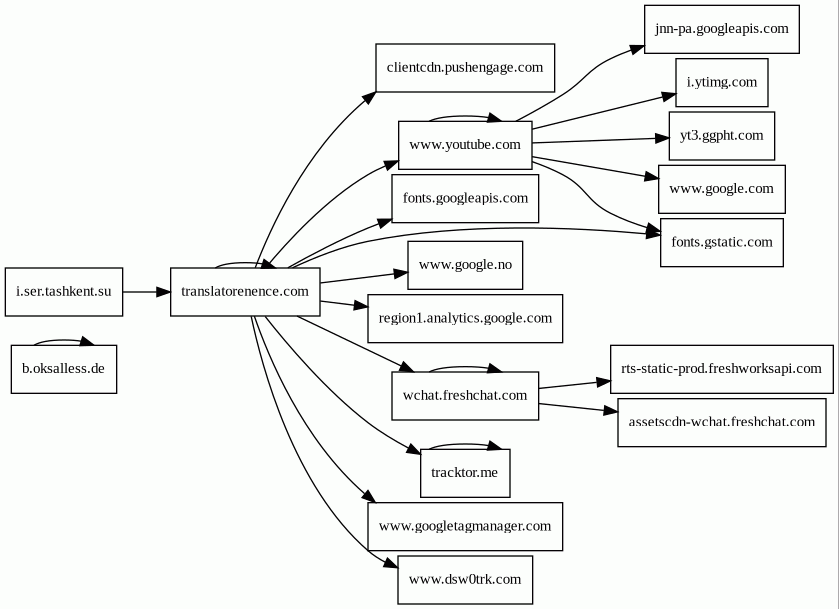 i.ser.tashkent.su

b.oksalless.de

translatorenence.com

clientcdn.pushengage.com

www.youtube.com

fonts.googleapis.com

www.google.no

region1.analytics.google.com

wchat.freshchat.com

tracktor.me

www.googletagmanager.com

www.dsw0trk.com

jnn-pa.googleapis.com

i.ytimg.com

yt3.ggpht.com

www.google.com

fonts.gstatic.com

rts-static-prod.freshworksapi.com

assetscdn-wchat.freshchat.com